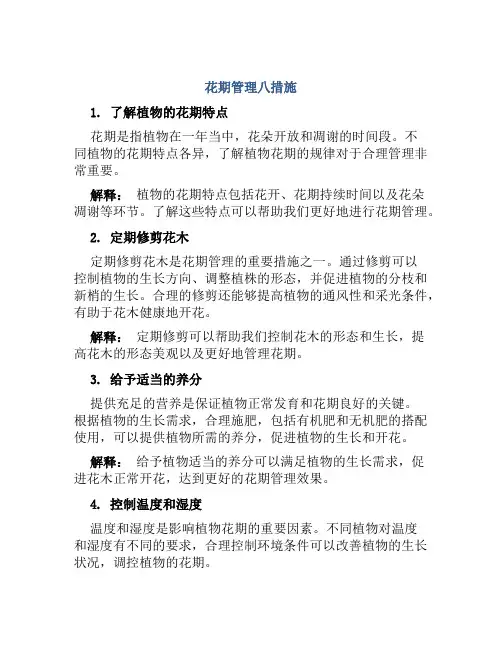 花期管理八措施

1. 了解植物的花期特点

花期是指植物在一年当中，花朵开放和凋谢的时间段。不同植物的花期特点各异，了解植物花期的规律对于合理管理非常重要。

解释： 植物的花期特点包括花开、花期持续时间以及花朵凋谢等环节。了解这些特点可以帮助我们更好地进行花期管理。

2. 定期修剪花木

定期修剪花木是花期管理的重要措施之一。通过修剪可以控制植物的生长方向、调整植株的形态，并促进植物的分枝和新梢的生长。合理的修剪还能够提高植物的通风性和采光条件，有助于花木健康地开花。

解释： 定期修剪可以帮助我们控制花木的形态和生长，提高花木的形态美观以及更好地管理花期。

3. 给予适当的养分

提供充足的营养是保证植物正常发育和花期良好的关键。根据植物的生长需求，合理施肥，包括有机肥和无机肥的搭配使用，可以提供植物所需的养分，促进植物的生长和开花。

解释： 给予植物适当的养分可以满足植物的生长需求，促进花木正常开花，达到更好的花期管理效果。

4. 控制温度和湿度

温度和湿度是影响植物花期的重要因素。不同植物对温度和湿度有不同的要求，合理控制环境条件可以改善植物的生长状况，调控植物的花期。